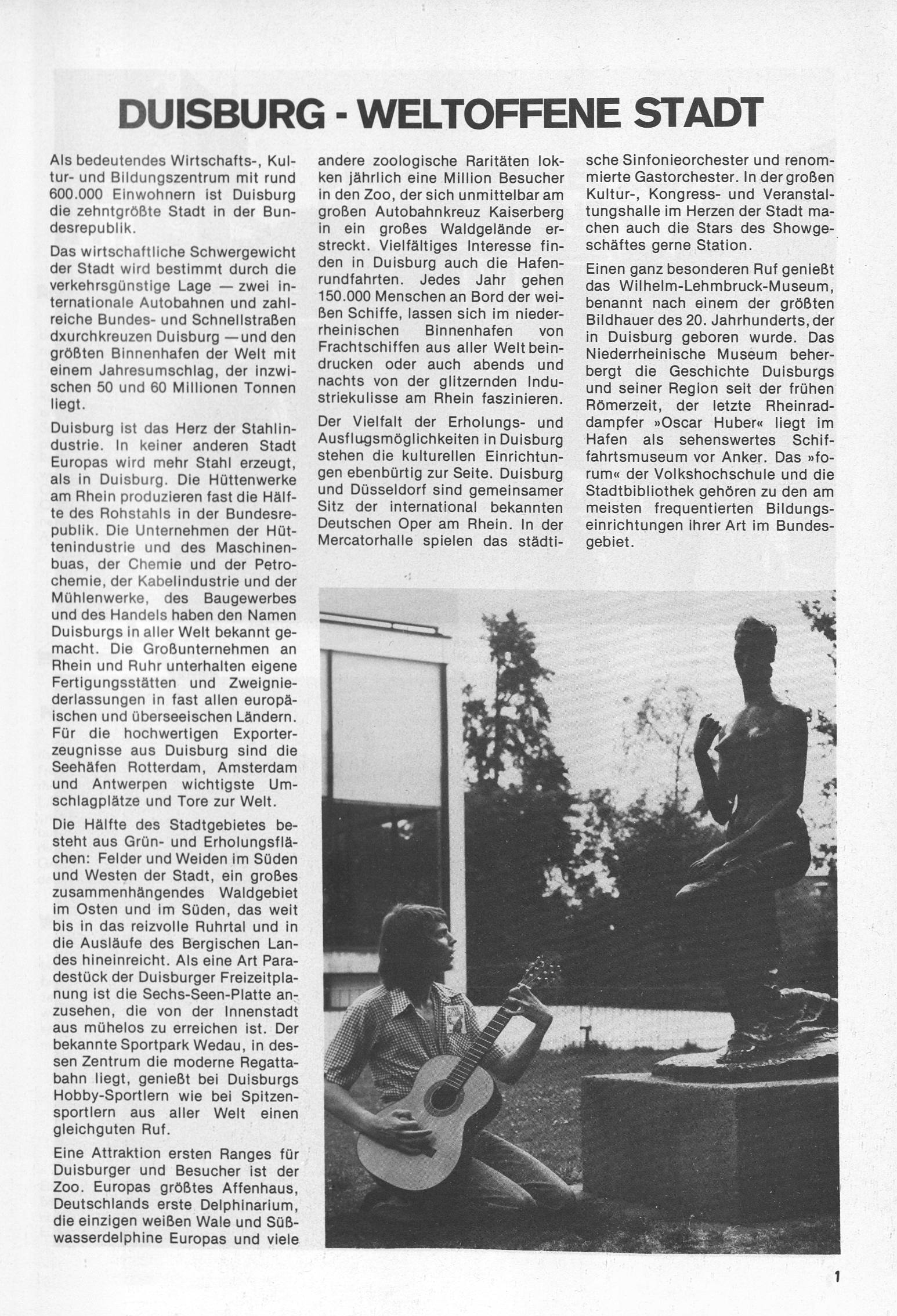 DUISBURG - WELTOFFENE STADT

Als bedeutendes Wirtschafts-, Kultur- und Bildungszentrum mit rund 600.000 Einwohnern ist Duisburg die zehntgrößte Stadt in der Bundesrepublik.

Das wirtschaftliche Schwergewicht der Stadt wird bestimmt durch die verkehrsgünstige Lage — zwei internationale Autobahnen und zahlreiche Bundes- und Schnellstraßen dxurchkreuzen Duisburg — und den größten Binnenhafen der Welt mit einem Jahresumschlag, der inzwischen 50 und 60 Millionen Tonnen liegt.

Duisburg ist das Herz der Stahlindustrie. In keiner anderen Stadt Europas wird mehr Stahl erzeugt, als in Duisburg. Die Hüttenwerke am Rhein produzieren fast die Hälfte des Rohstahls in der Bundesrepublik. Die Unternehmen der Hüttenindustrie und des Maschinenbuas, der Chemie und der Petrochemie, der Kabelindustrie und der Mühlenwerke, des Baugewerbes und des Handels haben den Namen Duisburgs in aller Welt bekannt gemacht. Die Großunternehmen an Rhein und Ruhr unterhalten eigene Fertigungsstätten und Zweigniederlassungen in fast allen europäischen und überseeischen Ländern. Für die hochwertigen Exporterzeugnisse aus Duisburg sind die Seehäfen Rotterdam, Amsterdam und Antwerpen wichtigste Umschlagplätze und Tore zur Welt.

Die Hälfte des Stadtgebietes besteht aus Grün- und Erholungsflächen: Felder und Weiden im Süden und Westen der Stadt, ein großes zusammenhängendes Waldgebiet im Osten und im Süden, das weit bis in das reizvolle Ruhrtal und in die Ausläufe des Bergischen Landes hineinreicht. Als eine Art Paradestück der Duisburger Freizeitplanung ist die Sechs-Seen-Platte anzusehen, die von der Innenstadt aus mühelos zu erreichen ist. Der bekannte Sportpark Wedau, in dessen Zentrum die moderne Regattabahn liegt, genießt bei Duisburgs Hobby-Sportlern wie bei Spitzensportlern aus aller Welt einen gleichguten Ruf.

Eine Attraktion ersten Ranges für Duisburger und Besucher ist der Zoo. Europas größtes Affenhaus, Deutschlands erste Delphinarium, die einzigen weißen Wale und Süßwasserdelphine Europas und viele andere zoologische Raritäten locken jährlich eine Million Besucher in den Zoo, der sich unmittelbar am großen Autobahnkreuz Kaiserberg in ein großes Waldgelände erstreckt. Vielfältiges Interesse finden in Duisburg auch die Hafenrundfahrten. Jedes Jahr gehen 150.000 Menschen an Bord der weißen Schiffe, lassen sich im niederrheinischen Binnenhafen von Frachtschiffen aus aller Welt beindrucken oder auch abends und nachts von der glitzernden Industriekulisse am Rhein faszinieren.

Der Vielfalt der Erholungs- und Ausflugsmöglichkeiten in Duisburg stehen die kulturellen Einrichtungen ebenbürtig zur Seite. Duisburg und Düsseldorf sind gemeinsamer Sitz der international bekannten Deutschen Oper am Rhein. In der Mercatorhalle spielen das städtische Sinfonieorchester und renommierte Gastorchester. In der großen Kultur-, Kongress- und Veranstaltungshalle im Herzen der Stadt machen auch die Stars des Showgeschäftes gerne Station.

Einen ganz besonderen Ruf genießt das Wilhelm-Lehmbruck-Museum, benannt nach einem der größten Bildhauer des 20. Jahrhunderts, der in Duisburg geboren wurde. Das Niederrheinische Museum beherbergt die Geschichte Duisburgs und seiner Region seit der frühen Römerzeit, der letzte Rheinraddampfer »Oscar Huber« liegt im Hafen als sehenswertes Schiffahrtsmuseum vor Anker. Das »forum« der Volkshochschule und die Stadtbibliothek gehören zu den am meisten frequentierten Bildungseinrichtungen ihrer Art im Bundesgebiet.

1